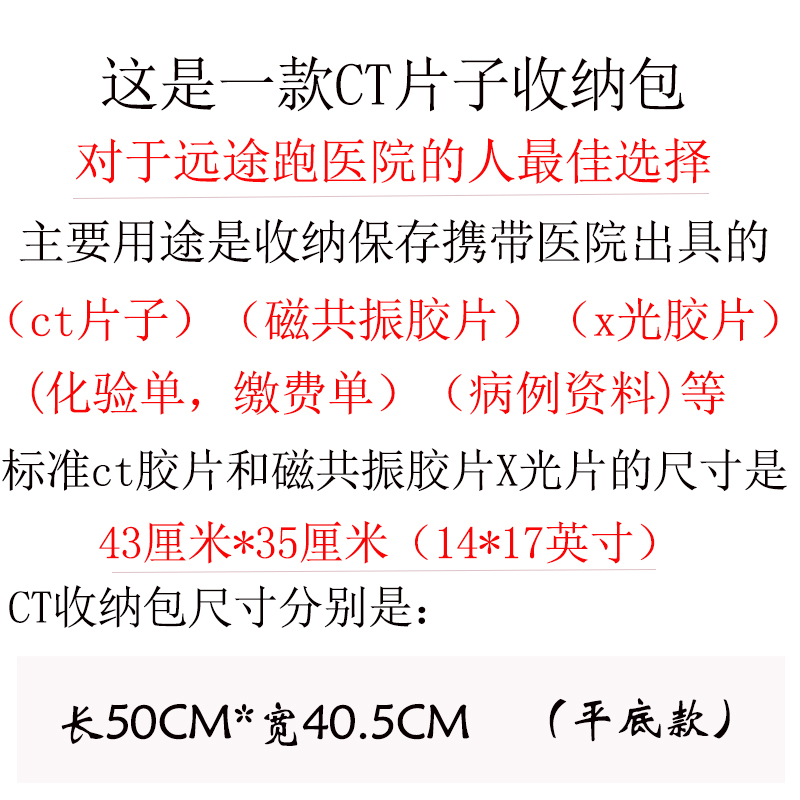 这是一款CT片子收纳包
对于远途跑医院的人最佳选择
主要用途是收纳保存携带医院出具的
（ct片子）（磁共振胶片）（x光胶片）
（化验单，缴费单）（病例资料)等
标准ct胶片和磁共振胶片X光片的尺寸是
43厘米*35厘米（14*17英寸）
CT收纳包尺寸分别是：

长50CM*宽40.5CM （平底款）